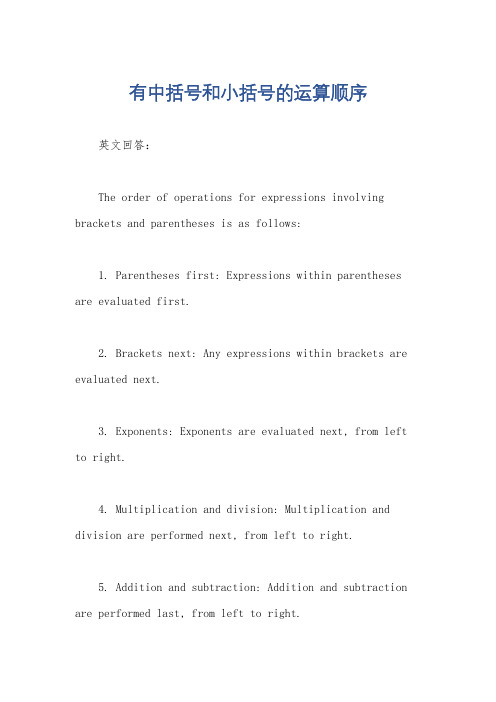 有中括号和小括号的运算顺序

英文回答:

The order of operations for expressions involving brackets and parentheses is as follows:

1. Parentheses first: Expressions within parentheses are evaluated first.

2. Brackets next: Any expressions within brackets are evaluated next.

3. Exponents: Exponents are evaluated next, from left to right.

4. Multiplication and division: Multiplication and division are performed next, from left to right.

5. Addition and subtraction: Addition and subtraction are performed last, from left to right.